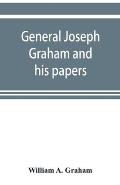 General Joseph Graham and his papers

William A. Graham